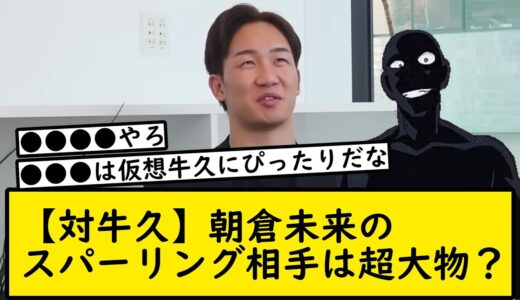 ●●●●やろ

●●●は仮想牛久にぴったりだな

【対牛久】朝倉未来のスパーリング相手は超大物？